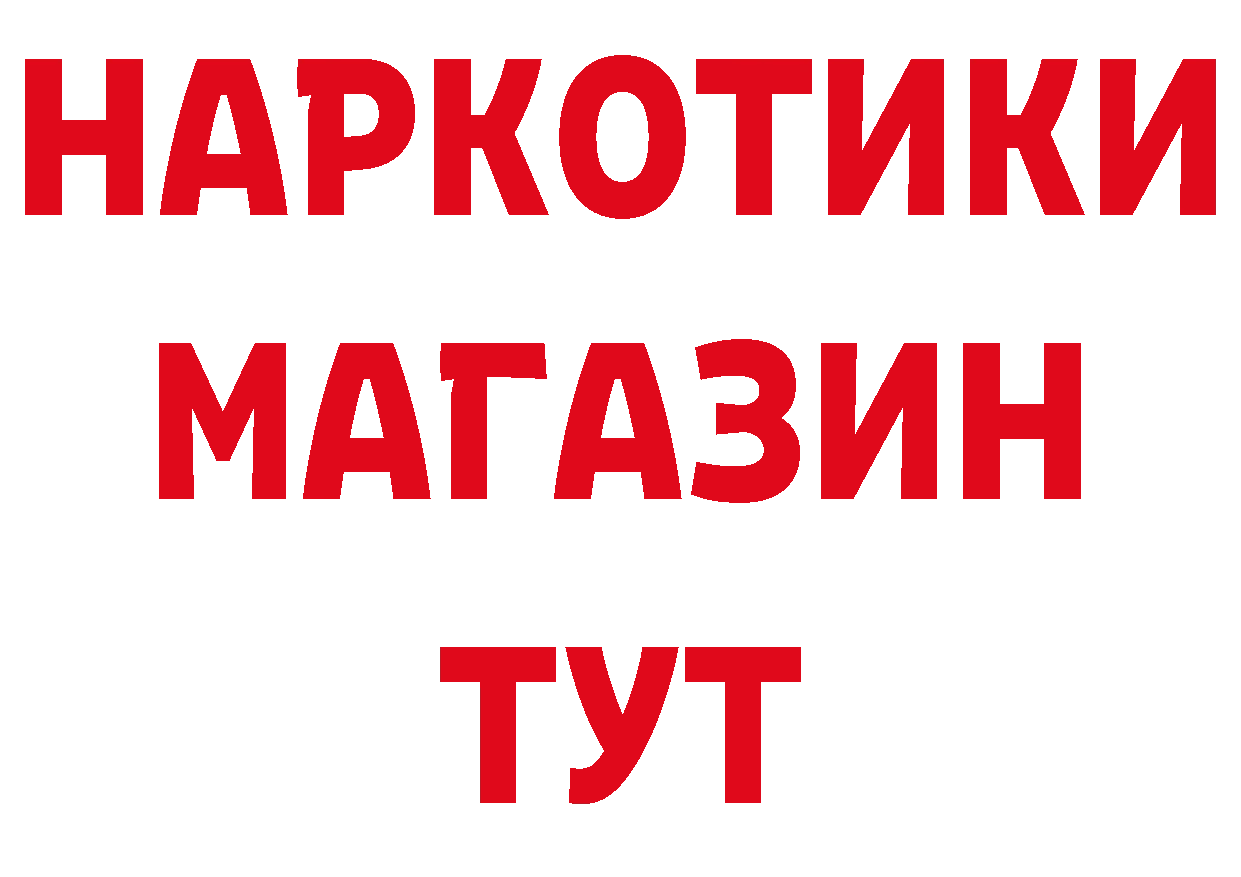 НАРКОТИКИ
МАГАЗИН
ТУТ